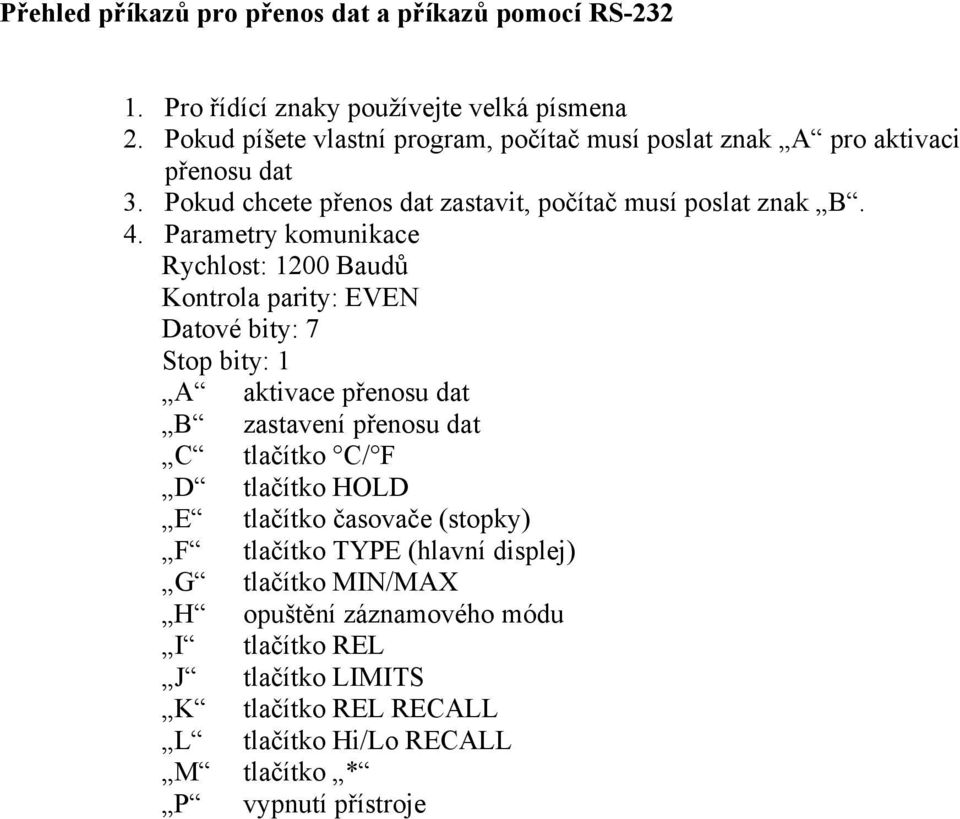 Přehled příkazů pro přenos dat a příkazů pomocí RS-232

1. Pro řídící znaky používejte velká písmena
2. Pokud píšete vlastní program, počítač musí poslat znak „A“ pro aktivaci přenosu dat
3. Pokud chcete přenos dat zastavit, počítač musí poslat znak „B“.
4. Parametry komunikace
Rychlost: 1200 Baudů
Kontrola parity: EVEN
Datové bity: 7
Stop bity: 1
„A“ aktivace přenosu dat
„B“ zastavení přenosu dat
„C“ tlačítko °C/°F
„D“ tlačítko HOLD
„E“ tlačítko časovače (stopky)
„F“ tlačítko TYPE (hlavní displej)
„G“ tlačítko MIN/MAX
„H“ opuštění záznamového módu
„I“ tlačítko REL
„J“ tlačítko LIMITS
„K“ tlačítko REL RECALL
„L“ tlačítko Hi/Lo RECALL
„M“ tlačítko „*“
„P“ vypnutí přístroje